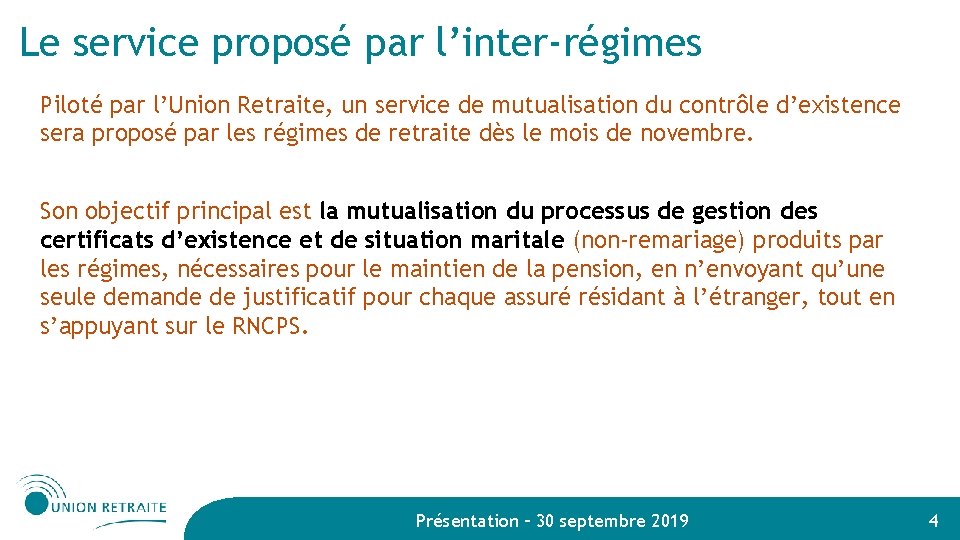 Le service proposé par l’inter-régimes

Piloté par l’Union Retraite, un service de mutualisation du contrôle d’existence sera proposé par les régimes de retraite dès le mois de novembre.

Son objectif principal est la mutualisation du processus de gestion des certificats d’existence et de situation maritale (non-remariage) produits par les régimes, nécessaires pour le maintien de la pension, en n’envoyant qu’une seule demande de justificatif pour chaque assuré résidant à l’étranger, tout en s’appuyant sur le RNCPS.

UNION RETRAITE

Présentation – 30 septembre 2019

4